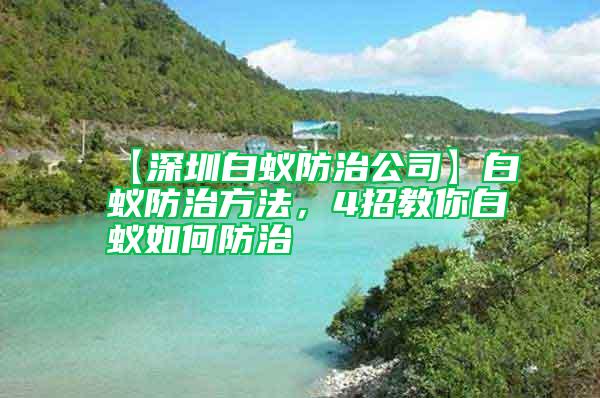 【深圳白蚁防治公司】白蚁防治方法，4招教你白蚁如何防治